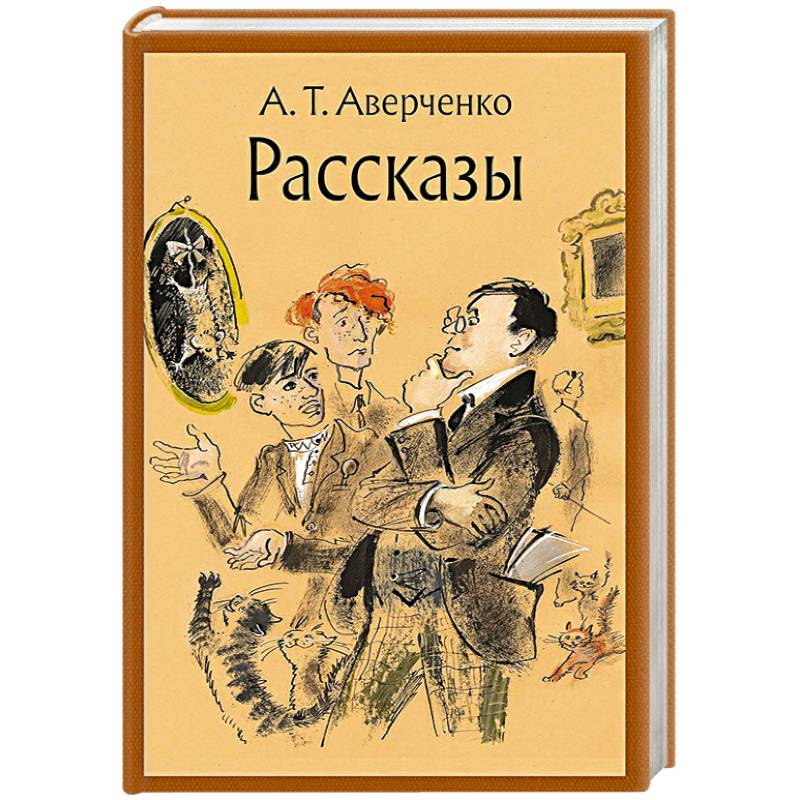 А. Т. Аверченко
Рассказы